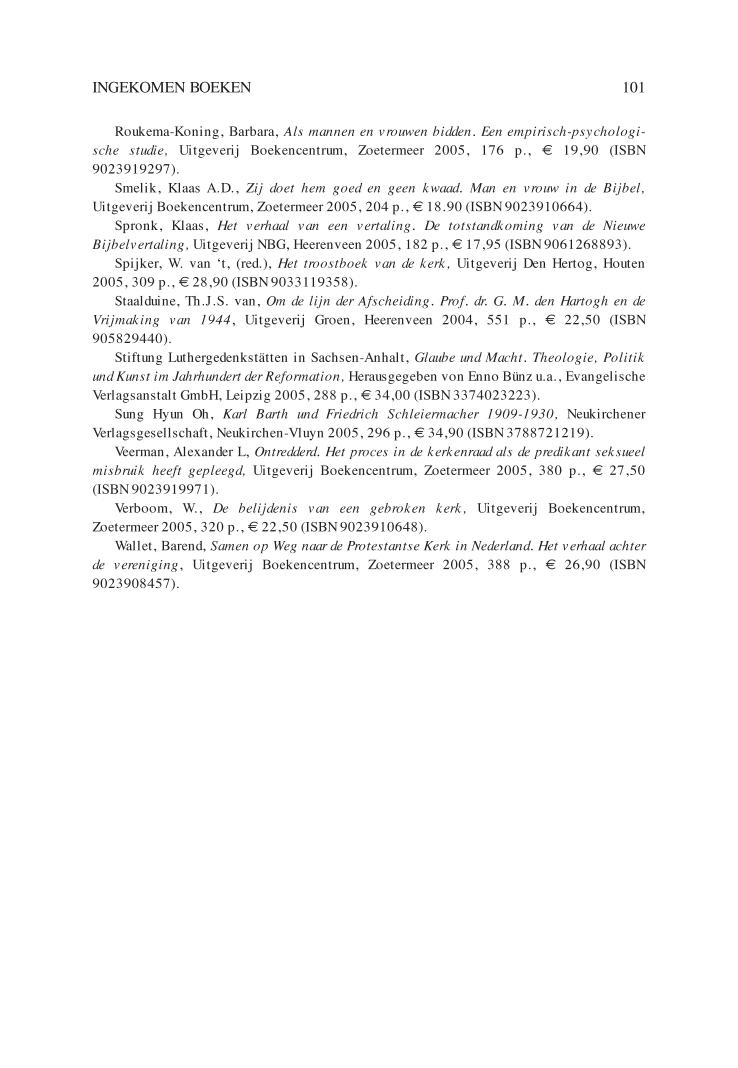 INGEKOMEN BOEKEN 101

Roukema-Koning, Barbara, Als mannen en vrouwen bidden. Een empirisch-psychologische studie, Uitgeverij Boekencentrum, Zoetermeer 2005, 176 p., € 19,90 (ISBN 9023919297).

Smelik, Klaas A.D., Zij doet hem goed en geen kwaad. Man en vrouw in de Bijbel, Uitgeverij Boekencentrum, Zoetermeer 2005, 204 p., € 18.90 (ISBN 9023910664).

Spronk, Klaas, Het verhaal van een vertaling. De totstandkoming van de Nieuwe Bijbelvertaling, Uitgeverij NBG, Heerenveen 2005, 182 p., € 17,95 (ISBN 9061268893).

Spijker, W. van 't, (red.), Het troostboek van de kerk, Uitgeverij Den Hertog, Houten 2005, 309 p., € 28,90 (ISBN 9033119358).

Staalduine, Th.J.S. van, Om de lijn der Afscheiding. Prof. dr. G. M. den Hartogh en de Vrijmaking van 1944, Uitgeverij Groen, Heerenveen 2004, 551 p., € 22,50 (ISBN 905829440).

Stiftung Luthergedenkstätten in Sachsen-Anhalt, Glaube und Macht. Theologie, Politik und Kunst im Jahrhundert der Reformation, Herausgegeben von Enno Bünz u.a., Evangelische Verlagsanstalt GmbH, Leipzig 2005, 288 p., € 34,00 (ISBN 3374023223).

Sung Hyun Oh, Karl Barth und Friedrich Schleiermacher 1909-1930, Neukirchener Verlagsgesellschaft, Neukirchen-Vluyn 2005, 296 p., € 34,90 (ISBN 3788721219).

Veerman, Alexander L, Ontredderd. Het proces in de kerkenraad als de predikant seksueel misbruik heeft gepleegd, Uitgeverij Boekencentrum, Zoetermeer 2005, 380 p., € 27,50 (ISBN 9023919971).

Verboom, W., De belijdenis van een gebroken kerk, Uitgeverij Boekencentrum, Zoetermeer 2005, 320 p., € 22,50 (ISBN 9023910648).

Wallet, Barend, Samen op Weg naar de Protestantse Kerk in Nederland. Het verhaal achter de vereniging, Uitgeverij Boekencentrum, Zoetermeer 2005, 388 p., € 26,90 (ISBN 9023908457).